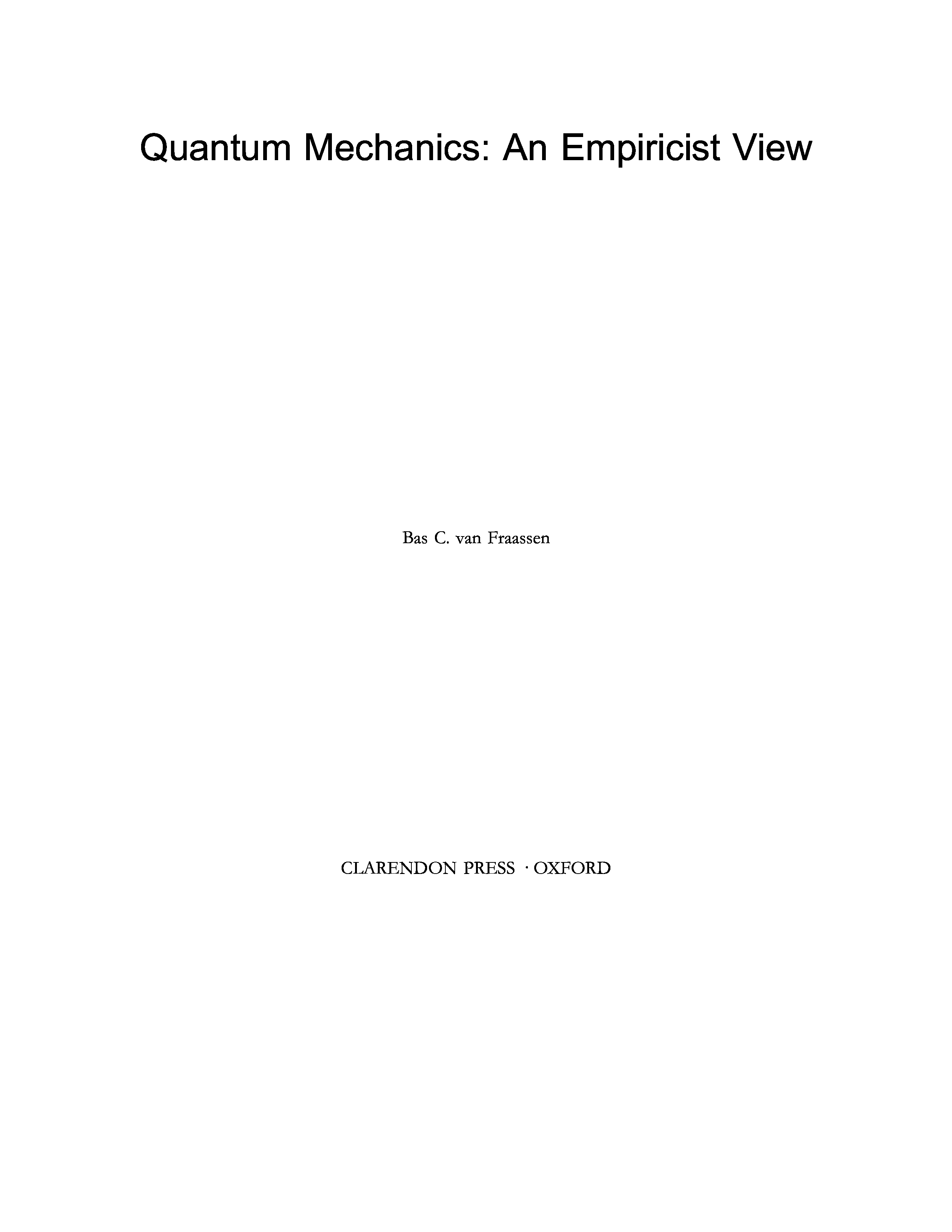 Quantum Mechanics: An Empiricist View

Bas C. van Fraassen

CLARENDON PRESS · OXFORD